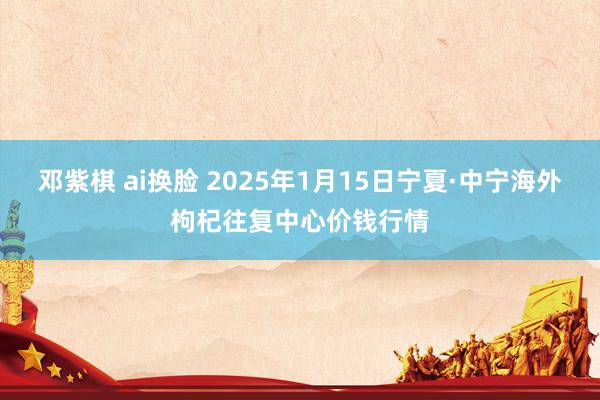 邓紫棋 ai换脸 2025年1月15日宁夏·中宁海外枸杞往复中心价钱行情